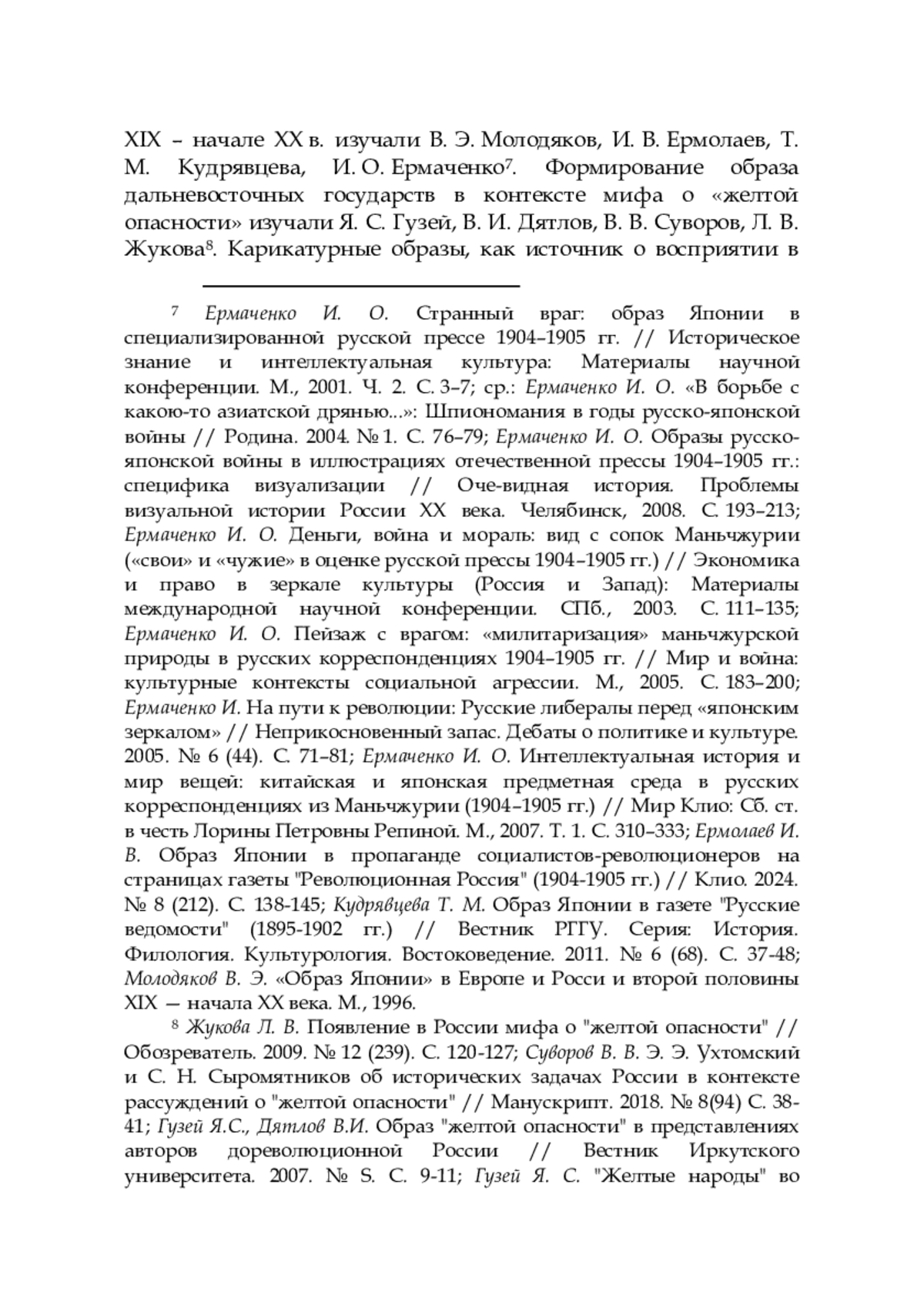 XIX – начале XX в. изучали В. Э. Молодяков, И. В. Ермолаев, Т. М. Кудрявцева, И. О. Ермаченко$^7$. Формирование образа дальневосточных государств в контексте мифа о «желтой опасности» изучали Я. С. Гузей, В. И. Дятлов, В. В. Суворов, Л. В. Жукова$^8$. Карикатурные образы, как источник о восприятии в

$^7$ Ермаченко И. О. Странный враг: образ Японии в специализированной русской прессе 1904–1905 гг. // Историческое знание и интеллектуальная культура: Материалы научной конференции. М., 2001. Ч. 2. С. 3–7; ср.: Ермаченко И. О. «В борьбе с какою-то азиатской дрянью...»: Шпиономания в годы русско-японской войны // Родина. 2004. № 1. С. 76–79; Ермаченко И. О. Образы русско-японской войны в иллюстрациях отечественной прессы 1904–1905 гг.: специфика визуализации // Оче-видная история. Проблемы визуальной истории России XX века. Челябинск, 2008. С. 193–213; Ермаченко И. О. Деньги, война и мораль: вид с сопок Маньчжурии («свои» и «чужие» в оценке русской прессы 1904–1905 гг.) // Экономика и право в зеркале культуры (Россия и Запад): Материалы международной научной конференции. СПб., 2003. С. 111–135; Ермаченко И. О. Пейзаж с врагом: «милитаризация» маньчжурской природы в русских корреспонденциях 1904–1905 гг. // Мир и война: культурные контексты социальной агрессии. М., 2005. С. 183–200; Ермаченко И. На пути к революции: Русские либералы перед «японским зеркалом» // Неприкосновенный запас. Дебаты о политике и культуре. 2005. № 6 (44). С. 71–81; Ермаченко И. О. Интеллектуальная история и мир вещей: китайская и японская предметная среда в русских корреспонденциях из Маньчжурии (1904–1905 гг.) // Мир Клио: Сб. ст. в честь Лорины Петровны Репиной. М., 2007. Т. 1. С. 310–333; Ермолаев И. В. Образ Японии в пропаганде социалистов-революционеров на страницах газеты "Революционная Россия" (1904-1905 гг.) // Клио. 2024. № 8 (212). С. 138-145; Кудрявцева Т. М. Образ Японии в газете "Русские ведомости" (1895-1902 гг.) // Вестник РГГУ. Серия: История. Филология. Культурология. Востоковедение. 2011. № 6 (68). С. 37-48; Молодяков В. Э. «Образ Японии» в Европе и Росси и второй половины XIX — начала XX века. М., 1996.

$^8$ Жукова Л. В. Появление в России мифа о "желтой опасности" // Обозреватель. 2009. № 12 (239). С. 120-127; Суворов В. В. Э. Э. Ухтомский и С. Н. Сыромятников об исторических задачах России в контексте рассуждений о "желтой опасности" // Манускрипт. 2018. № 8(94) С. 38-41; Гузей Я.С., Дятлов В.И. Образ "желтой опасности" в представлениях авторов дореволюционной России // Вестник Иркутского университета. 2007. № S. С. 9-11; Гузей Я. С. "Желтые народы" во